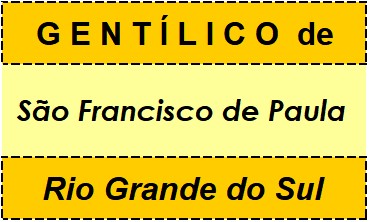 GENTÍLICO de

São Francisco de Paula

Rio Grande do Sul